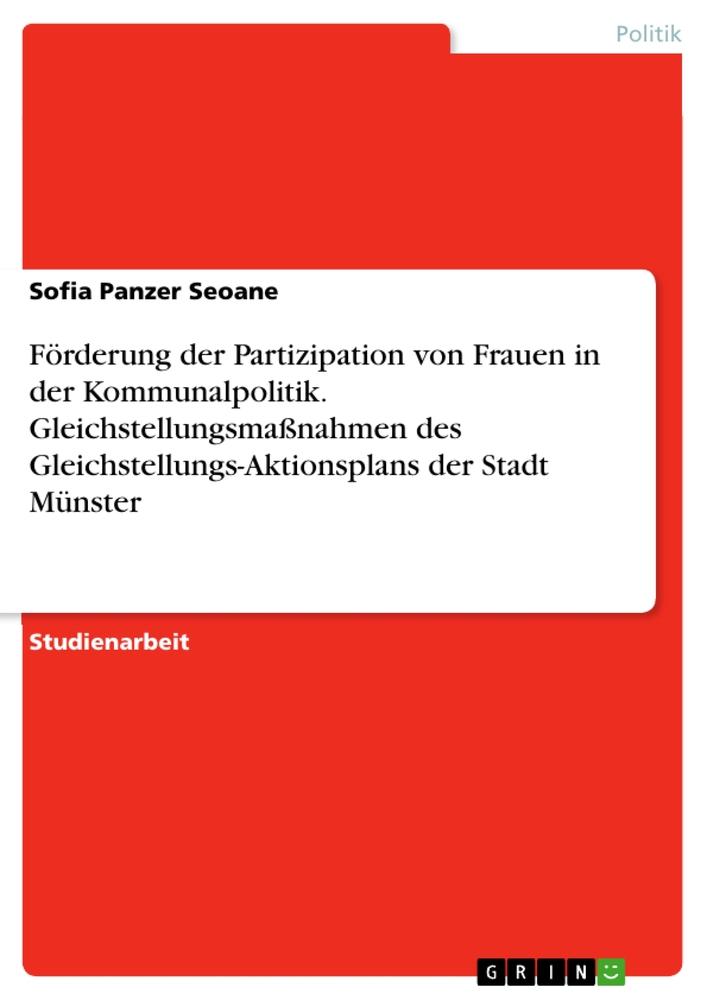 Politik

Sofia Panzer Seoane

Förderung der Partizipation von Frauen in der Kommunalpolitik. Gleichstellungsmaßnahmen des Gleichstellungs-Aktionsplans der Stadt Münster

Studienarbeit

GRIN